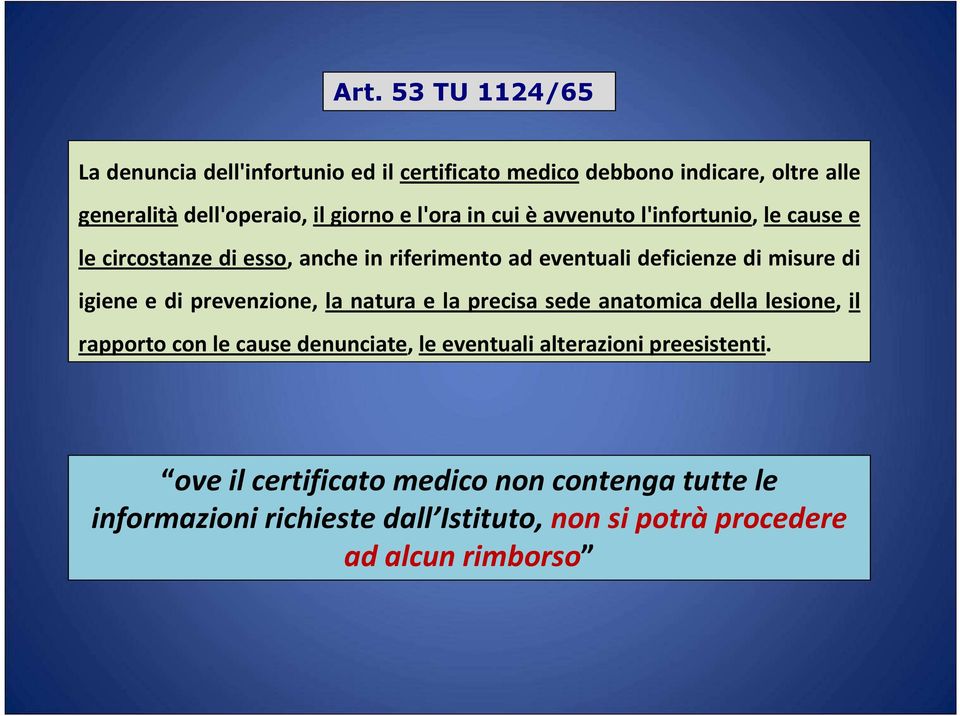 Art. 53 TU 1124/65

La denuncia dell'infortunio ed il certificato medico debbono indicare, oltre alle generalità dell'operaio, il giorno e l'ora in cui è avvenuto l'infortunio, le cause e le circostanze di esso, anche in riferimento ad eventuali deficienze di misure di igiene e di prevenzione, la natura e la precisa sede anatomica della lesione, il rapporto con le cause denunciate, le eventuali alterazioni preesistenti.

“ove il certificato medico non contenga tutte le informazioni richieste dall’Istituto, non si potrà procedere ad alcun rimborso”